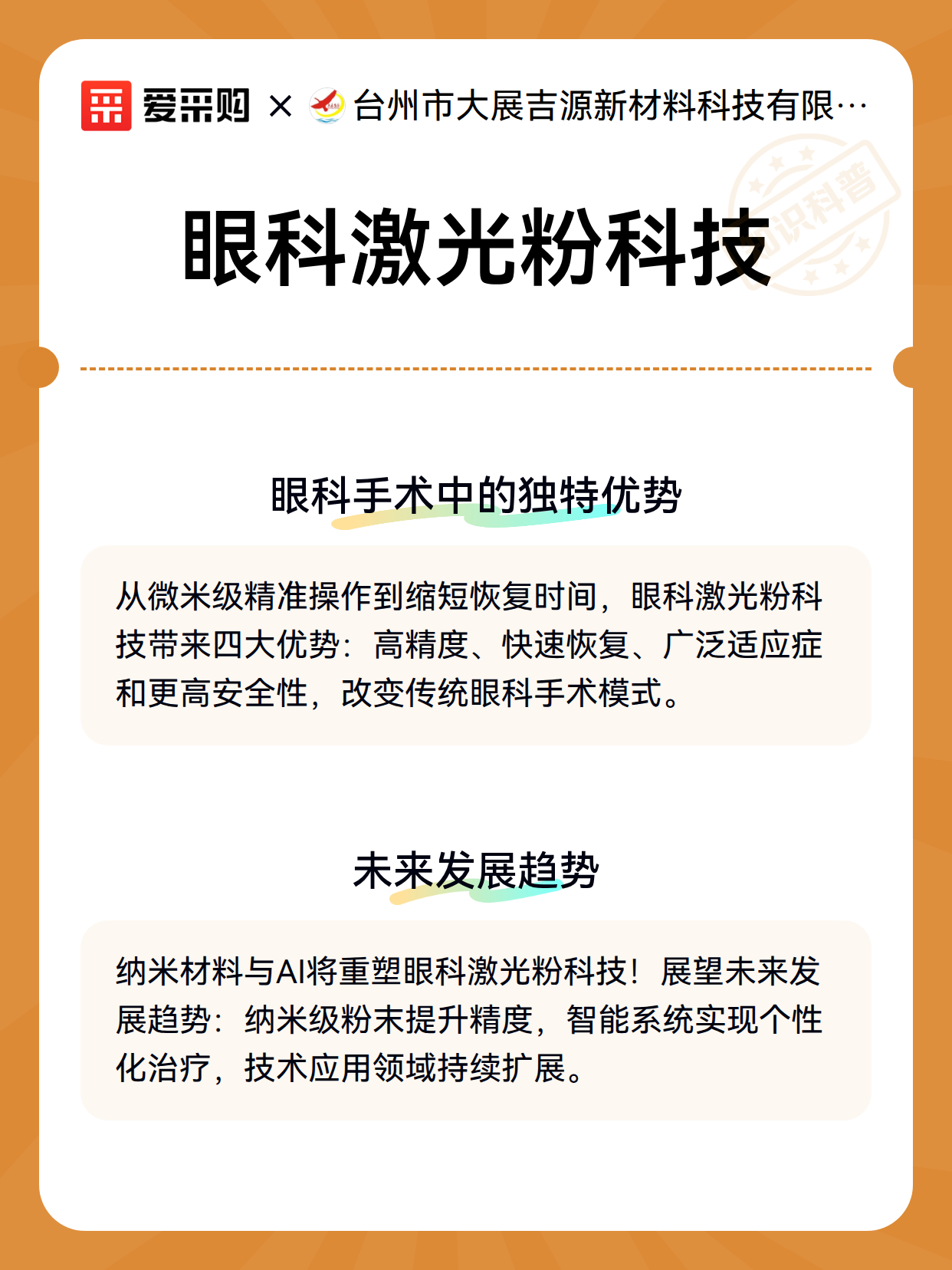 爱采购 × 台州市大展吉源新材料科技有限…

知识科普

眼科激光粉科技

眼科手术中的独特优势

从微米级精准操作到缩短恢复时间，眼科激光粉科技带来四大优势：高精度、快速恢复、广泛适应症和更高安全性，改变传统眼科手术模式。

未来发展趋势

纳米材料与AI将重塑眼科激光粉科技！展望未来发展趋势：纳米级粉末提升精度，智能系统实现个性化治疗，技术应用领域持续扩展。